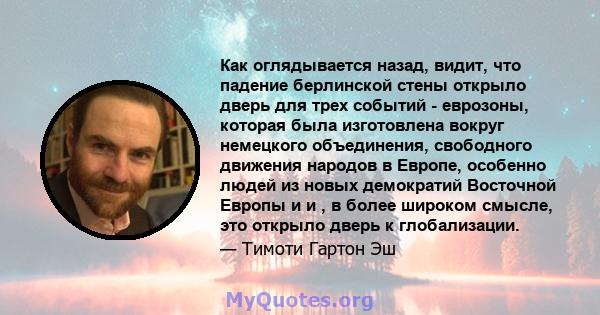 Как оглядывается назад, видит, что падение берлинской стены открыло дверь для трех событий - еврозоны, которая была изготовлена вокруг немецкого объединения, свободного движения народов в Европе, особенно людей из новых демократий Восточной Европы и и , в более широком смысле, это открыло дверь к глобализации.
— Тимоти Гартон Эш

MyQuotes.org